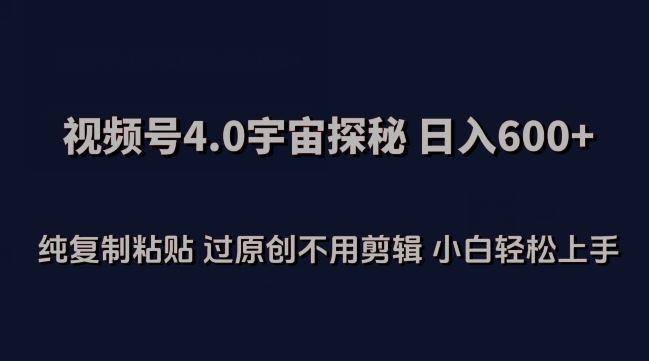 视频号4.0宇宙探秘 日入600+

纯复制粘贴 过原创不用剪辑 小白轻松上手